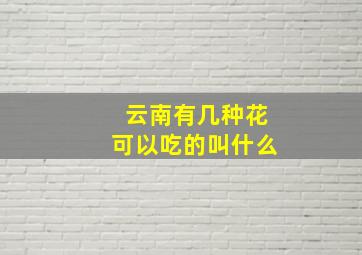 云南有几种花
可以吃的叫什么